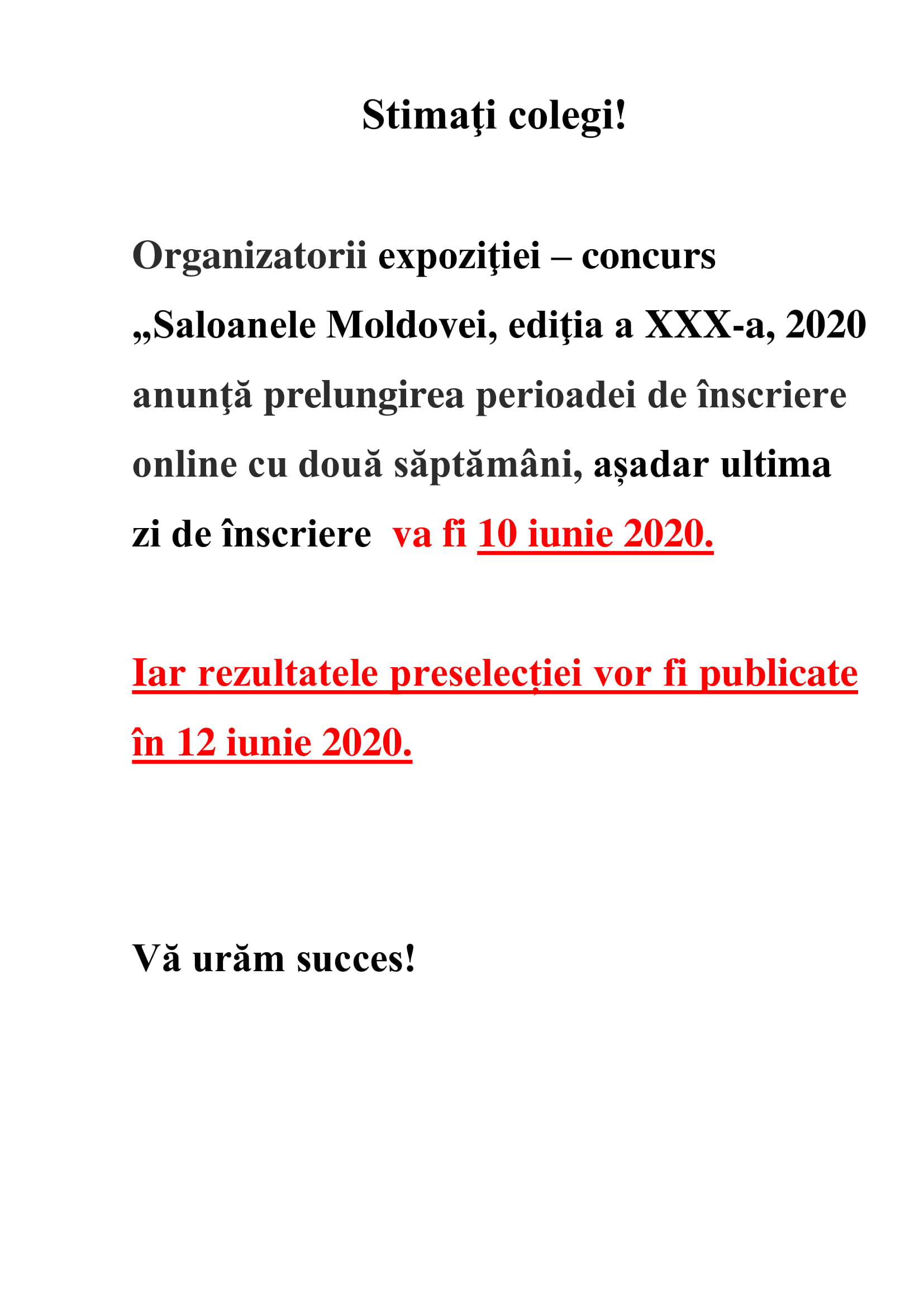 Stimaţi colegi!

Organizatorii expoziţiei – concurs „Saloanele Moldovei, ediţia a XXX-a, 2020 anunţă prelungirea perioadei de înscriere online cu două săptămâni, așadar ultima zi de înscriere va fi 10 iunie 2020.

Iar rezultatele preselecției vor fi publicate în 12 iunie 2020.

Vă urăm succes!